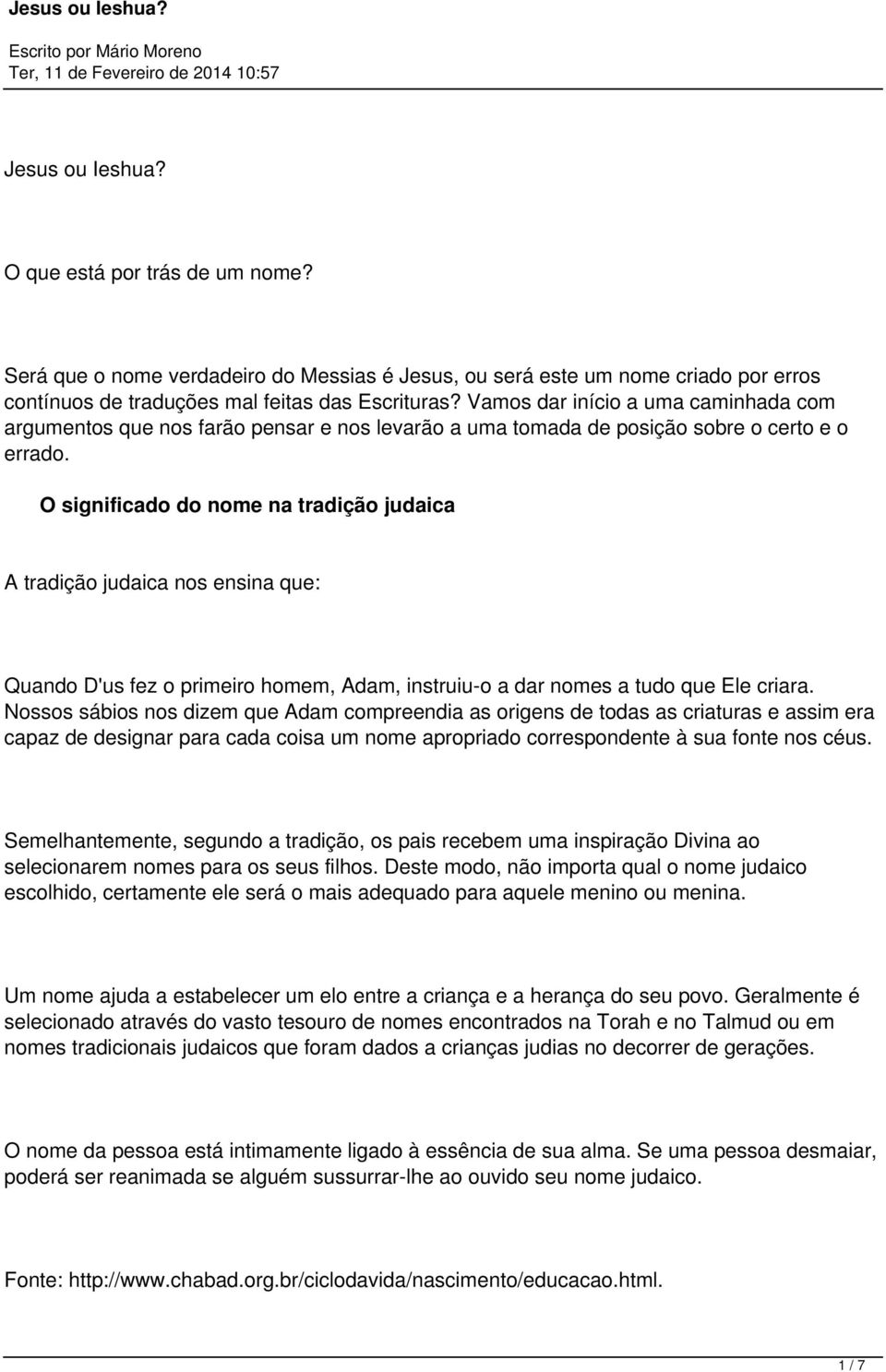 Jesus ou Ieshua?

Escrito por Mário Moreno
Ter, 11 de Fevereiro de 2014 10:57

Jesus ou Ieshua?

O que está por trás de um nome?

Será que o nome verdadeiro do Messias é Jesus, ou será este um nome criado por erros contínuos de traduções mal feitas das Escrituras? Vamos dar início a uma caminhada com argumentos que nos farão pensar e nos levarão a uma tomada de posição sobre o certo e o errado.

O significado do nome na tradição judaica

A tradição judaica nos ensina que:

Quando D'us fez o primeiro homem, Adam, instruiu-o a dar nomes a tudo que Ele criara. Nossos sábios nos dizem que Adam compreendia as origens de todas as criaturas e assim era capaz de designar para cada coisa um nome apropriado correspondente à sua fonte nos céus.

Semelhantemente, segundo a tradição, os pais recebem uma inspiração Divina ao selecionarem nomes para os seus filhos. Deste modo, não importa qual o nome judaico escolhido, certamente ele será o mais adequado para aquele menino ou menina.

Um nome ajuda a estabelecer um elo entre a criança e a herança do seu povo. Geralmente é selecionado através do vasto tesouro de nomes encontrados na Torah e no Talmud ou em nomes tradicionais judaicos que foram dados a crianças judias no decorrer de gerações.

O nome da pessoa está intimamente ligado à essência de sua alma. Se uma pessoa desmaiar, poderá ser reanimada se alguém sussurrar-lhe ao ouvido seu nome judaico.

Fonte: http://www.chabad.org.br/ciclodavida/nascimento/educacao.html.

1 / 7